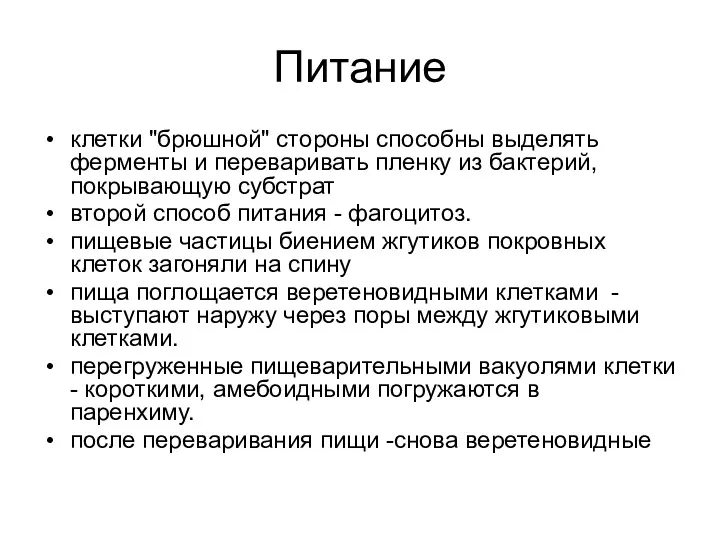 Питание

• клетки "брюшной" стороны способны выделять ферменты и переваривать пленку из бактерий, покрывающую субстрат
• второй способ питания - фагоцитоз.
• пищевые частицы биением жгутиков покровных клеток загоняли на спину
• пища поглощается веретеновидными клетками - выступают наружу через поры между жгутиковыми клетками.
• перегруженные пищеварительными вакуолями клетки - короткими, амебоидными погружаются в паренхиму.
• после переваривания пищи -снова веретеновидные